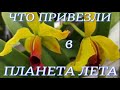 ЧТО ПРИВЕЗЛИ

в

ПЛАНЕТА ЛЕТА